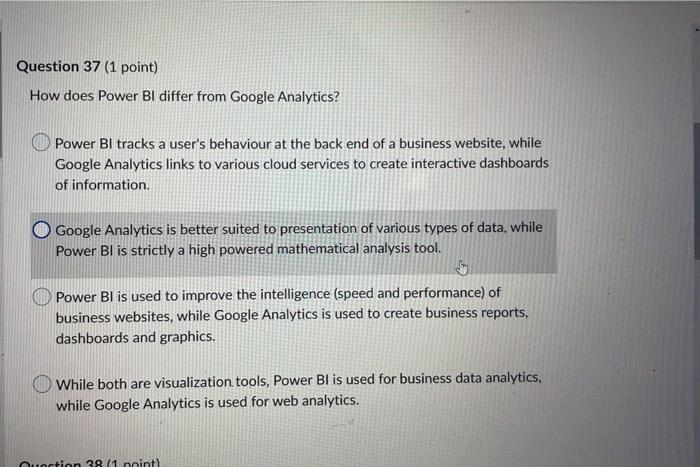 Question 37 (1 point)

How does Power BI differ from Google Analytics?

Power BI tracks a user's behaviour at the back end of a business website, while Google Analytics links to various cloud services to create interactive dashboards of information.

Google Analytics is better suited to presentation of various types of data, while Power BI is strictly a high powered mathematical analysis tool.

Power BI is used to improve the intelligence (speed and performance) of business websites, while Google Analytics is used to create business reports, dashboards and graphics.

While both are visualization tools, Power BI is used for business data analytics, while Google Analytics is used for web analytics.

Question 38 (1 point)